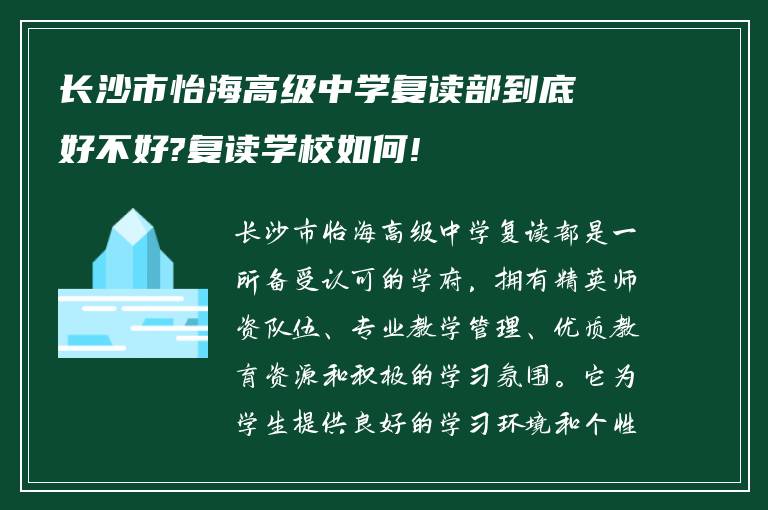 长沙市怡海高级中学复读部到底好不好?复读学校如何!

长沙市怡海高级中学复读部是一所备受认可的学府，拥有精英师资队伍、专业教学管理、优质教育资源和积极的学习氛围。它为学生提供良好的学习环境和个性